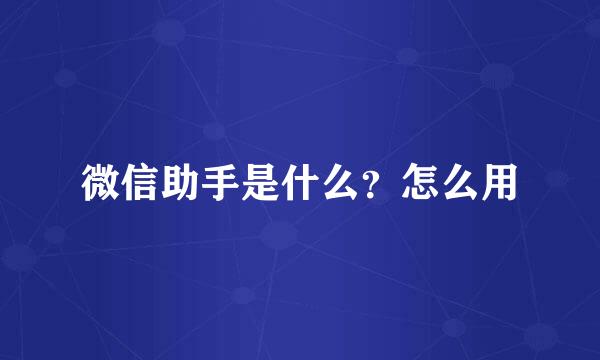 微信助手是什么？怎么用